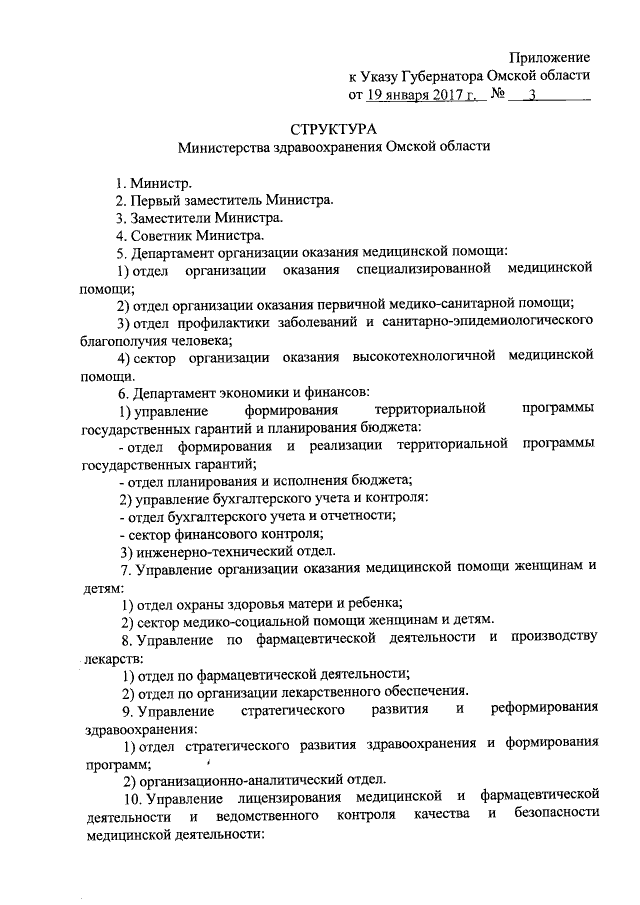 Приложение
к Указу Губернатора Омской области
от 19 января 2017 г. № 3

СТРУКТУРА
Министерства здравоохранения Омской области

1. Министр.
2. Первый заместитель Министра.
3. Заместители Министра.
4. Советник Министра.
5. Департамент организации оказания медицинской помощи:
1) отдел организации оказания специализированной медицинской помощи;
2) отдел организации оказания первичной медико-санитарной помощи;
3) отдел профилактики заболеваний и санитарно-эпидемиологического благополучия человека;
4) сектор организации оказания высокотехнологичной медицинской помощи.
6. Департамент экономики и финансов:
1) управление формирования территориальной программы государственных гарантий и планирования бюджета:
- отдел формирования и реализации территориальной программы государственных гарантий;
- отдел планирования и исполнения бюджета;
2) управление бухгалтерского учета и контроля:
- отдел бухгалтерского учета и отчетности;
- сектор финансового контроля;
3) инженерно-технический отдел.
7. Управление организации оказания медицинской помощи женщинам и детям:
1) отдел охраны здоровья матери и ребенка;
2) сектор медико-социальной помощи женщинам и детям.
8. Управление по фармацевтической деятельности и производству лекарств:
1) отдел по фармацевтической деятельности;
2) отдел по организации лекарственного обеспечения.
9. Управление стратегического развития и реформирования здравоохранения:
1) отдел стратегического развития здравоохранения и формирования программ;
2) организационно-аналитический отдел.
10. Управление лицензирования медицинской и фармацевтической деятельности и ведомственного контроля качества и безопасности медицинской деятельности: